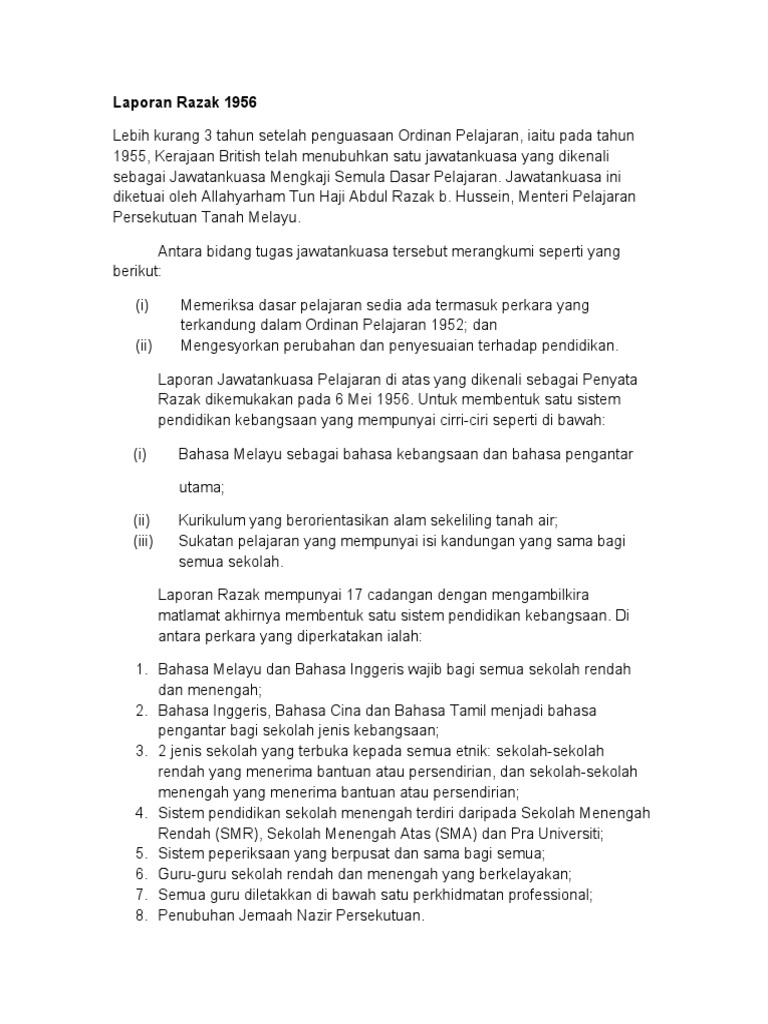 Laporan Razak 1956

Lebih kurang 3 tahun setelah penguasaan Ordinan Pelajaran, iaitu pada tahun 1955, Kerajaan British telah menubuhkan satu jawatankuasa yang dikenali sebagai Jawatankuasa Mengkaji Semula Dasar Pelajaran. Jawatankuasa ini diketuai oleh Allahyarham Tun Haji Abdul Razak b. Hussein, Menteri Pelajaran Persekutuan Tanah Melayu.

Antara bidang tugas jawatankuasa tersebut merangkumi seperti yang berikut:

(i) Memeriksa dasar pelajaran sedia ada termasuk perkara yang terkandung dalam Ordinan Pelajaran 1952; dan
(ii) Mengesyorkan perubahan dan penyesuaian terhadap pendidikan.

Laporan Jawatankuasa Pelajaran di atas yang dikenali sebagai Penyata Razak dikemukakan pada 6 Mei 1956. Untuk membentuk satu sistem pendidikan kebangsaan yang mempunyai cirri-ciri seperti di bawah:

(i) Bahasa Melayu sebagai bahasa kebangsaan dan bahasa pengantar

utama;

(ii) Kurikulum yang berorientasikan alam sekeliling tanah air;
(iii) Sukatan pelajaran yang mempunyai isi kandungan yang sama bagi semua sekolah.

Laporan Razak mempunyai 17 cadangan dengan mengambilkira matlamat akhirnya membentuk satu sistem pendidikan kebangsaan. Di antara perkara yang diperkatakan ialah:

1. Bahasa Melayu dan Bahasa Inggeris wajib bagi semua sekolah rendah dan menengah;
2. Bahasa Inggeris, Bahasa Cina dan Bahasa Tamil menjadi bahasa pengantar bagi sekolah jenis kebangsaan;
3. 2 jenis sekolah yang terbuka kepada semua etnik: sekolah-sekolah rendah yang menerima bantuan atau persendirian, dan sekolah-sekolah menengah yang menerima bantuan atau persendirian;
4. Sistem pendidikan sekolah menengah terdiri daripada Sekolah Menengah Rendah (SMR), Sekolah Menengah Atas (SMA) dan Pra Universiti;
5. Sistem peperiksaan yang berpusat dan sama bagi semua;
6. Guru-guru sekolah rendah dan menengah yang berkelayakan;
7. Semua guru diletakkan di bawah satu perkhidmatan professional;
8. Penubuhan Jemaah Nazir Persekutuan.